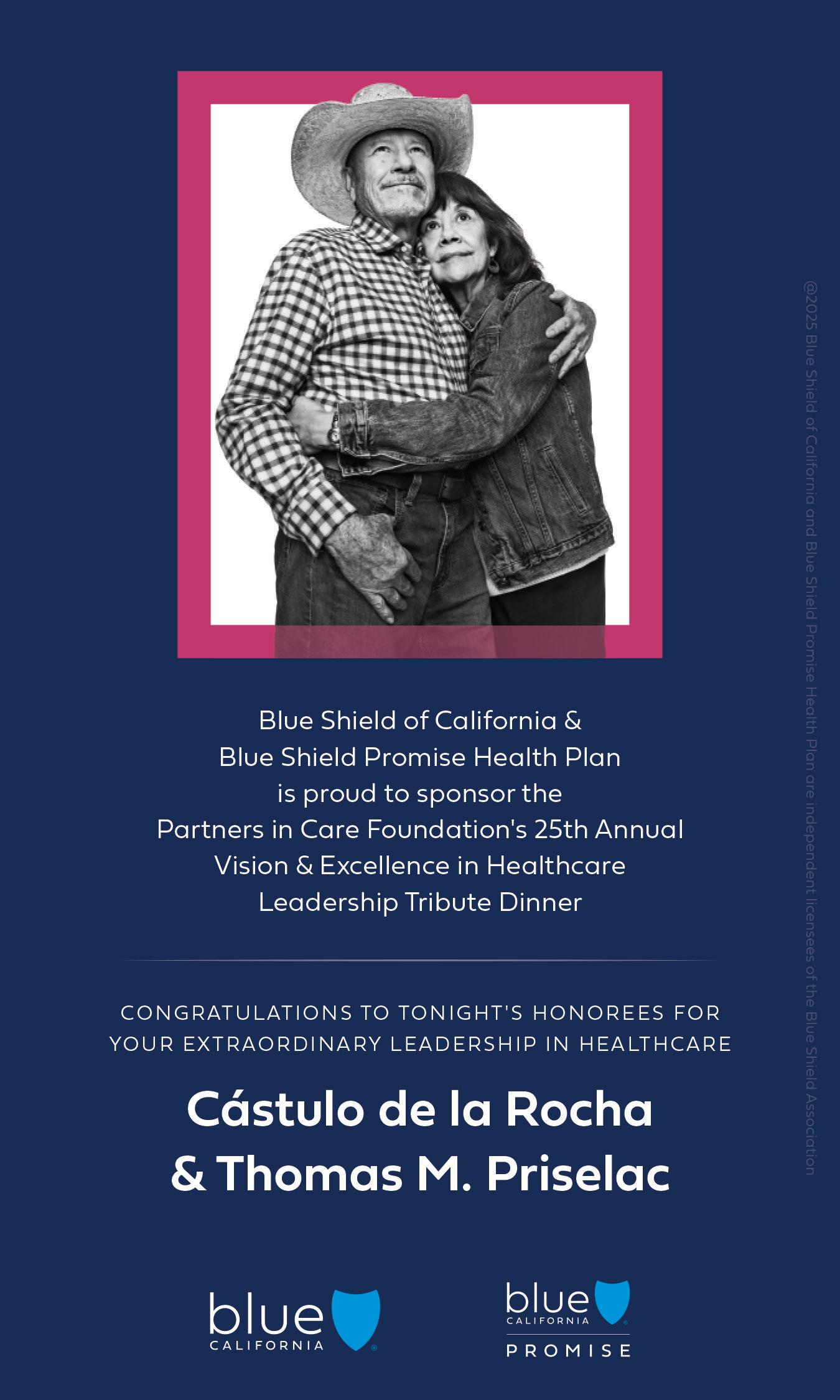 Blue Shield of California & Blue Shield Promise Health Plan is proud to sponsor the Partners in Care Foundation's 25th Annual Vision & Excellence in Healthcare Leadership Tribute Dinner

CONGRATULATIONS TO TONIGHT'S HONOREES FOR YOUR EXTRAORDINARY LEADERSHIP IN HEALTHCARE

Cástulo de la Rocha & Thomas M. Priselac

blue CALIFORNIA

blue CALIFORNIA PROMISE

@2025 Blue Shield of California and Blue Shield Promise Health Plan are independent licensees of the Blue Shield Association